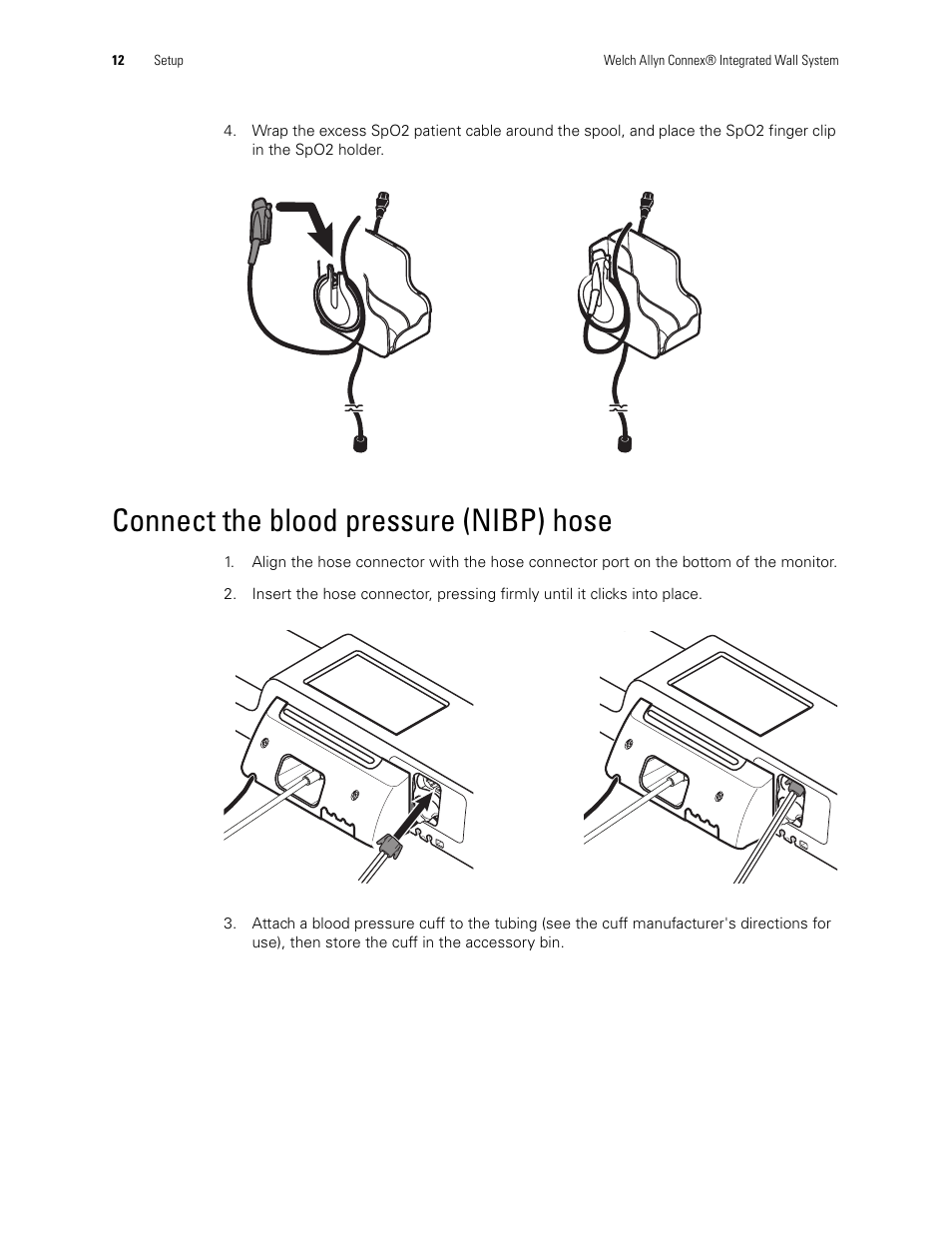 12 Setup Welch Allyn Connex® Integrated Wall System

4. Wrap the excess SpO2 patient cable around the spool, and place the SpO2 finger clip in the SpO2 holder.

Connect the blood pressure (NIBP) hose

1. Align the hose connector with the hose connector port on the bottom of the monitor.

2. Insert the hose connector, pressing firmly until it clicks into place.

3. Attach a blood pressure cuff to the tubing (see the cuff manufacturer's directions for use), then store the cuff in the accessory bin.